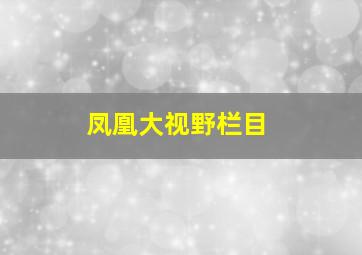 凤凰大视野栏目